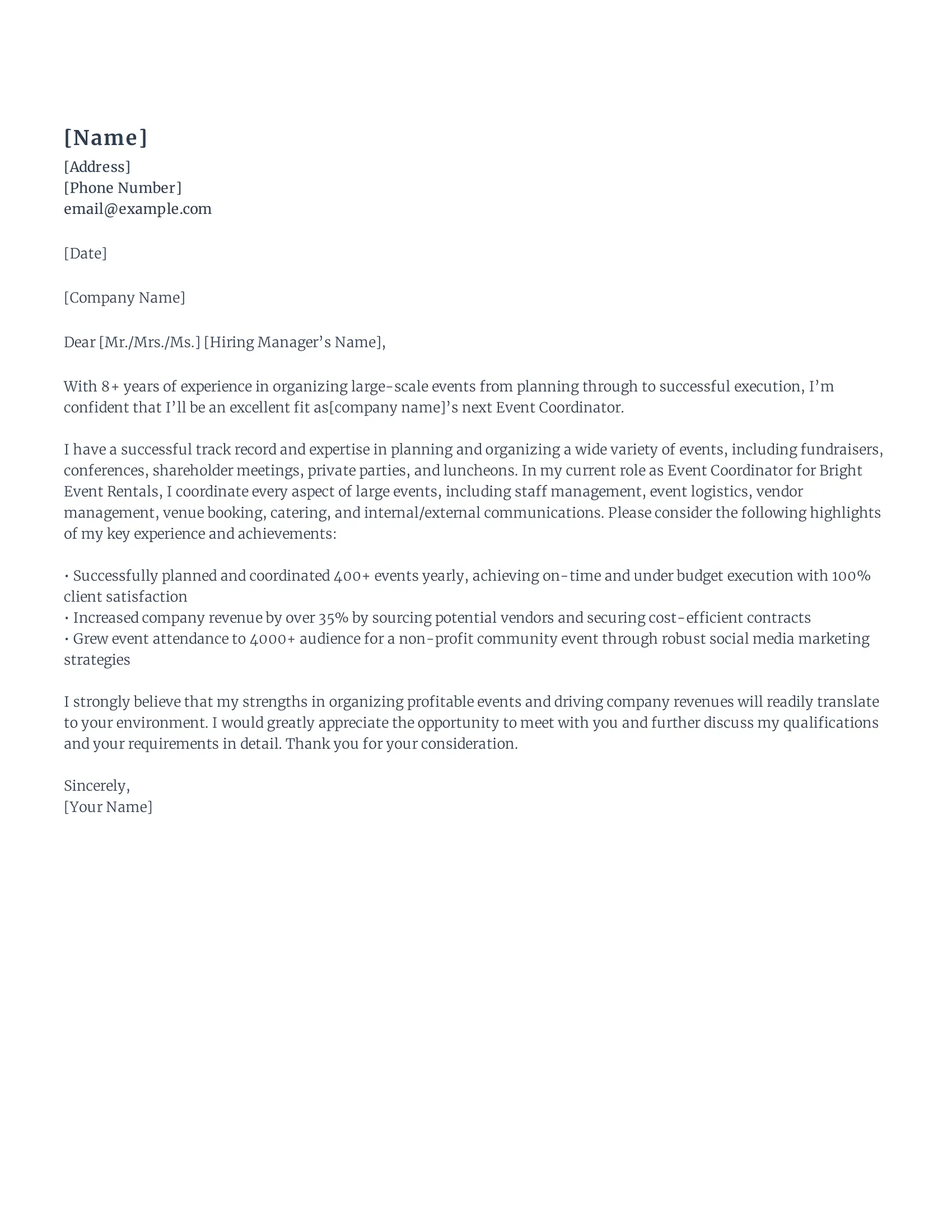 [Name]
[Address]
[Phone Number]
email@example.com

[Date]

[Company Name]

Dear [Mr./Mrs./Ms.] [Hiring Manager’s Name],

With 8+ years of experience in organizing large-scale events from planning through to successful execution, I’m confident that I’ll be an excellent fit as[company name]’s next Event Coordinator.

I have a successful track record and expertise in planning and organizing a wide variety of events, including fundraisers, conferences, shareholder meetings, private parties, and luncheons. In my current role as Event Coordinator for Bright Event Rentals, I coordinate every aspect of large events, including staff management, event logistics, vendor management, venue booking, catering, and internal/external communications. Please consider the following highlights of my key experience and achievements:

• Successfully planned and coordinated 400+ events yearly, achieving on-time and under budget execution with 100% client satisfaction
• Increased company revenue by over 35% by sourcing potential vendors and securing cost-efficient contracts
• Grew event attendance to 4000+ audience for a non-profit community event through robust social media marketing strategies

I strongly believe that my strengths in organizing profitable events and driving company revenues will readily translate to your environment. I would greatly appreciate the opportunity to meet with you and further discuss my qualifications and your requirements in detail. Thank you for your consideration.

Sincerely,
[Your Name]